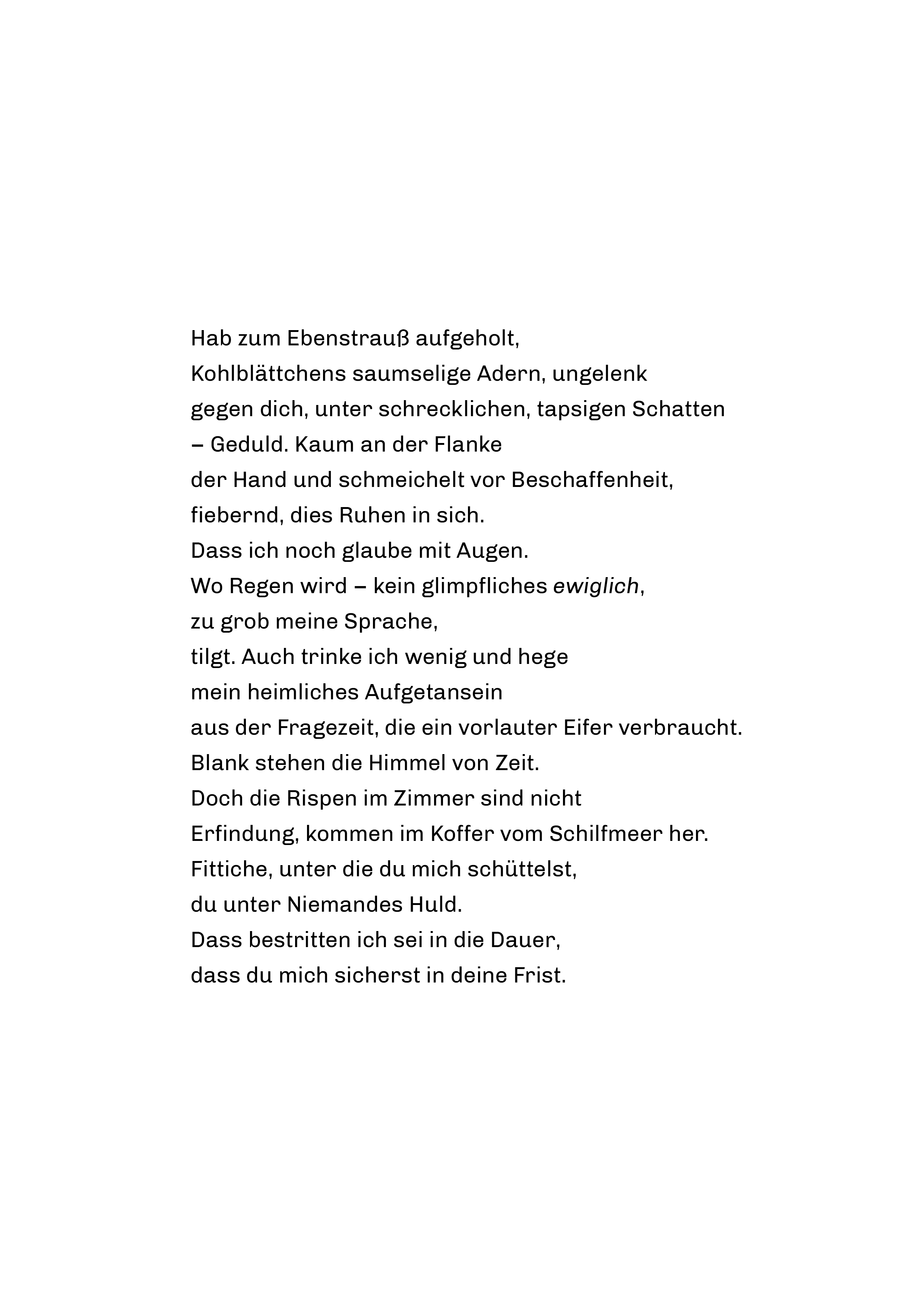 Hab zum Ebenstrauß aufgeholt,
Kohlblättchens saumselige Adern, ungelenk
gegen dich, unter schrecklichen, tapsigen Schatten
– Geduld. Kaum an der Flanke
der Hand und schmeichelt vor Beschaffenheit,
fiebernd, dies Ruhen in sich.
Dass ich noch glaube mit Augen.
Wo Regen wird – kein glimpfliches ewiglich,
zu grob meine Sprache,
tilgt. Auch trinke ich wenig und hege
mein heimliches Aufgetansein
aus der Fragezeit, die ein vorlauter Eifer verbraucht.
Blank stehen die Himmel von Zeit.
Doch die Rispen im Zimmer sind nicht
Erfindung, kommen im Koffer vom Schilfmeer her.
Fittiche, unter die du mich schüttelst,
du unter Niemandes Huld.
Dass bestritten ich sei in die Dauer,
dass du mich sicherst in deine Frist.